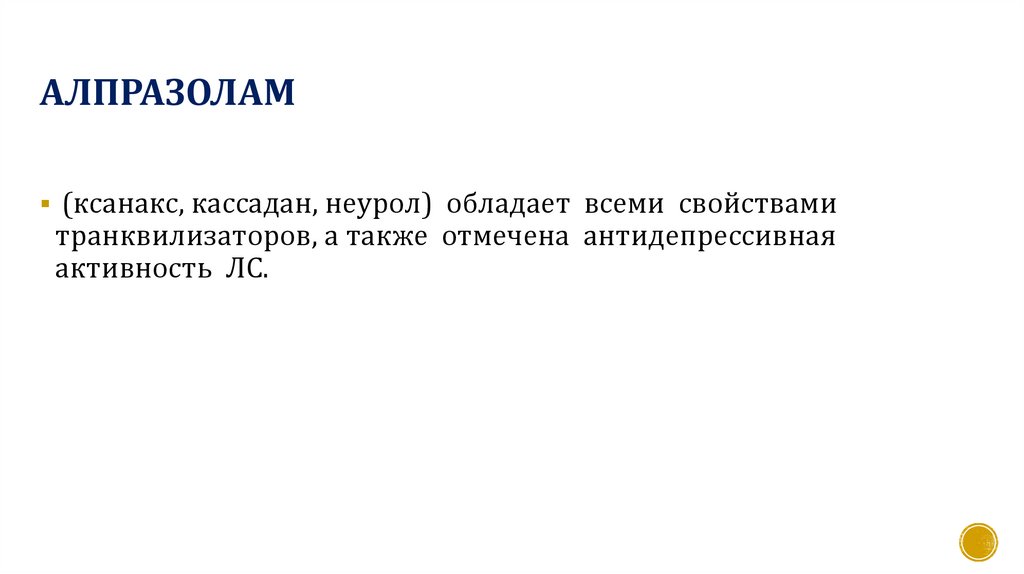 АЛПРАЗОЛАМ

• (ксанакс, кассадан, неурол) обладает всеми свойствами транквилизаторов, а также отмечена антидепрессивная активность ЛС.